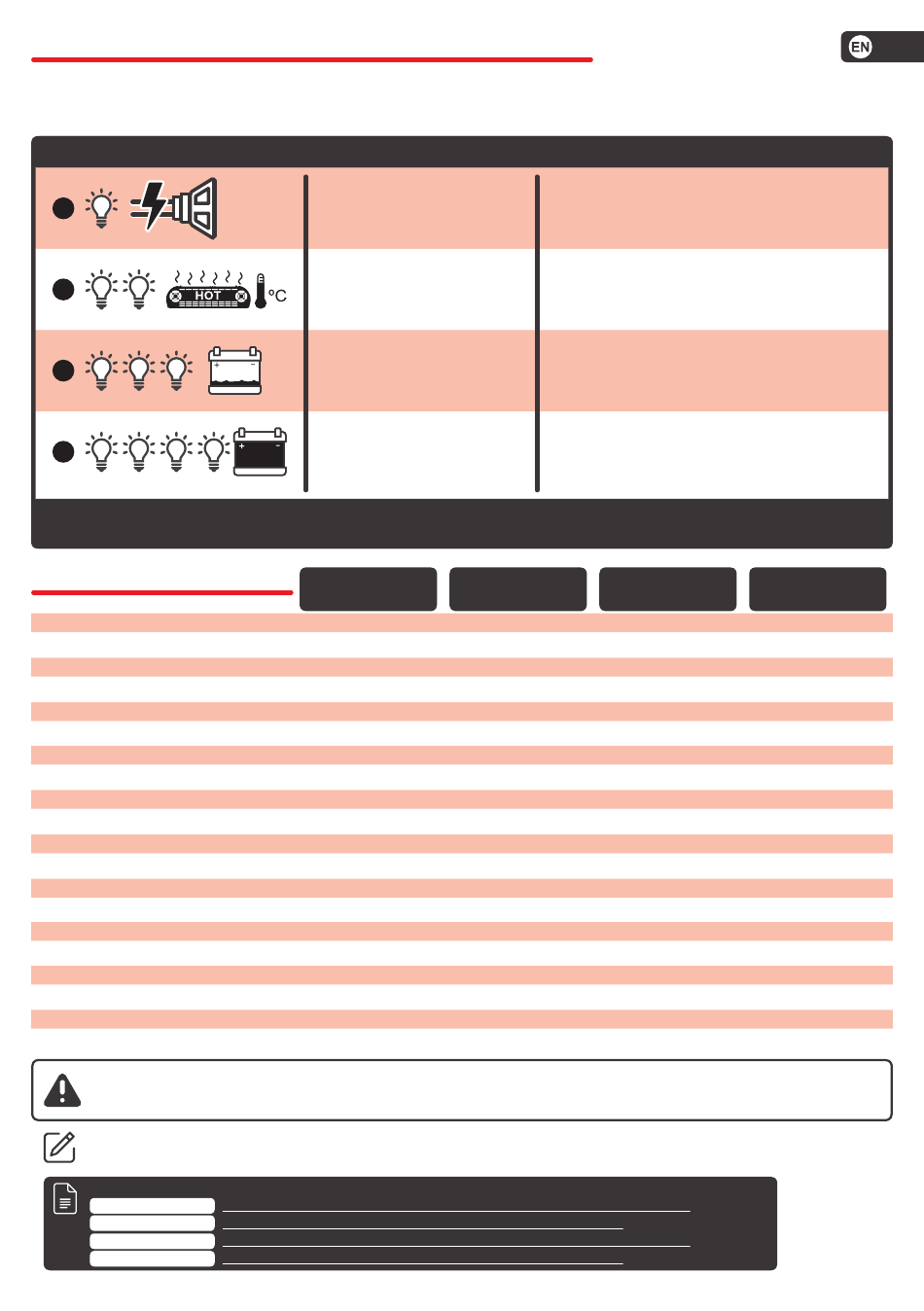 EN

HOT

°C